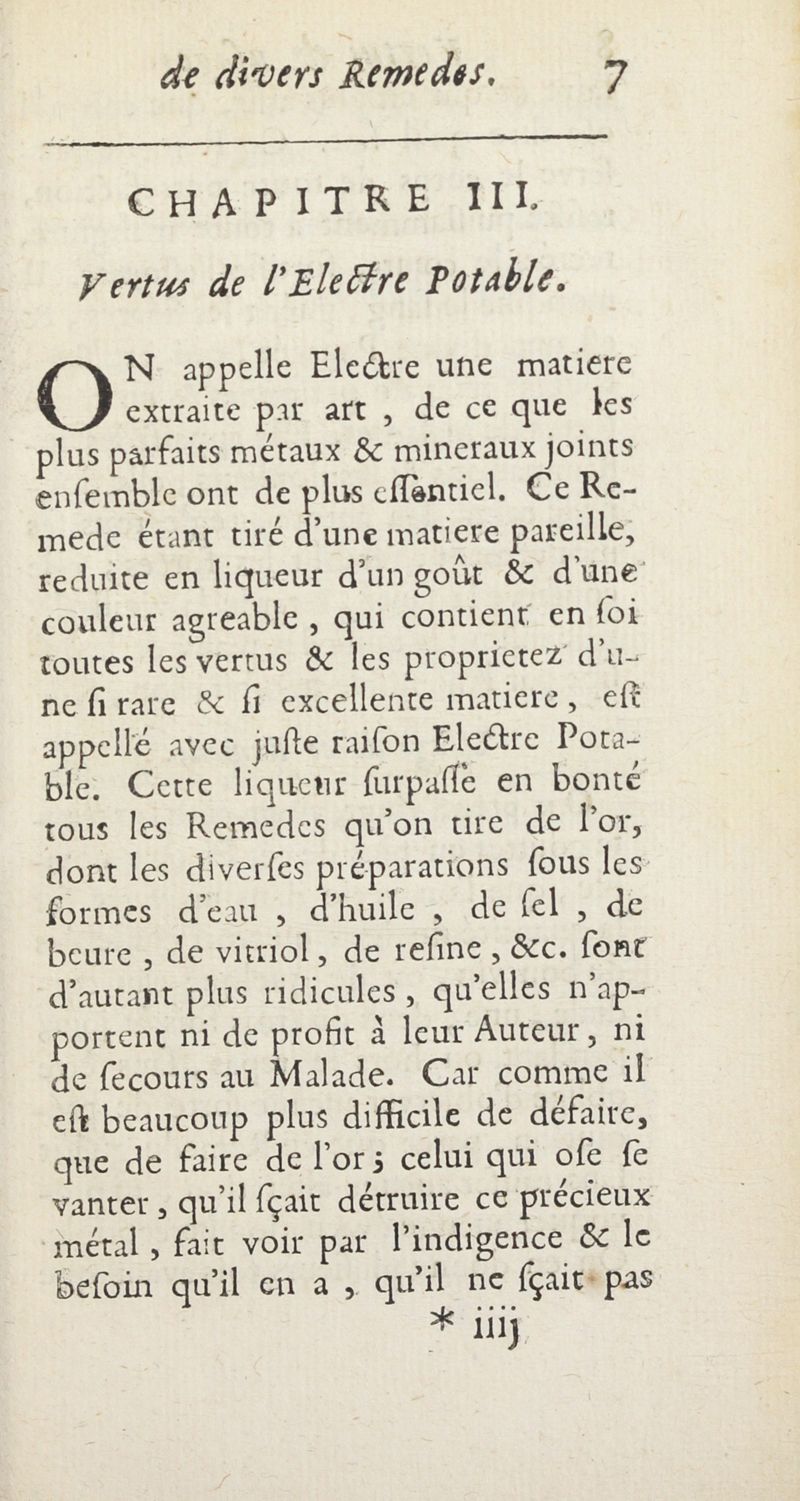 de divers Remedes. 7

CHAPITRE III.

Vertus de l'Electre Potable.

ON appelle Electre une matiere extraite par art, de ce que les plus parfaits métaux & mineraux joints enſemble ont de plus eſſentiel. Ce Remede étant tiré d'une matiere pareille, reduite en liqueur d'un goût & d'une couleur agreable, qui contient en ſoi toutes les vertus & les proprietez d'une ſi rare & ſi excellente matiere, eſt appellé avec juſte raiſon Electre Potable. Cette liqueur ſurpaſſe en bonté tous les Remedes qu'on tire de l'or, dont les diverſes préparations ſous les formes d'eau, d'huile, de ſel, de beure, de vitriol, de reſine, &c. ſont d'autant plus ridicules, qu'elles n'apportent ni de profit à leur Auteur, ni de ſecours au Malade. Car comme il eſt beaucoup plus difficile de défaire, que de faire de l'or; celui qui oſe ſe vanter, qu'il ſçait détruire ce précieux métal, fait voir par l'indigence & le beſoin qu'il en a, qu'il ne ſçait pas

* iiij